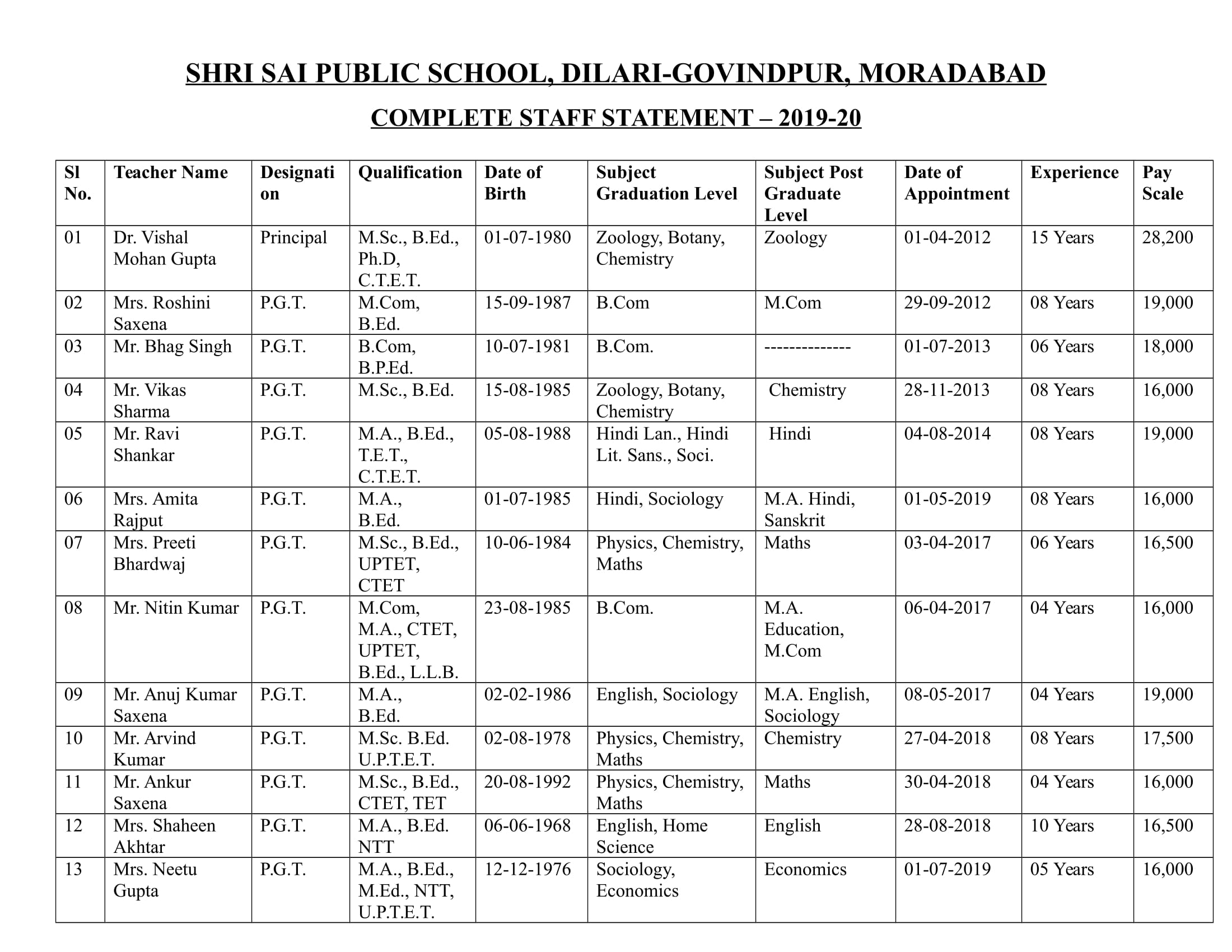 SHRI SAI PUBLIC SCHOOL, DILARI-GOVINDPUR, MORADABAD

COMPLETE STAFF STATEMENT – 2019-20

| Sl No. | Teacher Name | Designation | Qualification | Date of Birth | Subject Graduation Level | Subject Post Graduate Level | Date of Appointment | Experience | Pay Scale |
|---|---|---|---|---|---|---|---|---|---|
| 01 | Dr. Vishal Mohan Gupta | Principal | M.Sc., B.Ed., Ph.D, C.T.E.T. | 01-07-1980 | Zoology, Botany, Chemistry | Zoology | 01-04-2012 | 15 Years | 28,200 |
| 02 | Mrs. Roshini Saxena | P.G.T. | M.Com, B.Ed. | 15-09-1987 | B.Com | M.Com | 29-09-2012 | 08 Years | 19,000 |
| 03 | Mr. Bhag Singh | P.G.T. | B.Com, B.P.Ed. | 10-07-1981 | B.Com. | -------------- | 01-07-2013 | 06 Years | 18,000 |
| 04 | Mr. Vikas Sharma | P.G.T. | M.Sc., B.Ed. | 15-08-1985 | Zoology, Botany, Chemistry | Chemistry | 28-11-2013 | 08 Years | 16,000 |
| 05 | Mr. Ravi Shankar | P.G.T. | M.A., B.Ed., T.E.T., C.T.E.T. | 05-08-1988 | Hindi Lan., Hindi Lit. Sans., Soci. | Hindi | 04-08-2014 | 08 Years | 19,000 |
| 06 | Mrs. Amita Rajput | P.G.T. | M.A., B.Ed. | 01-07-1985 | Hindi, Sociology | M.A. Hindi, Sanskrit | 01-05-2019 | 08 Years | 16,000 |
| 07 | Mrs. Preeti Bhardwaj | P.G.T. | M.Sc., B.Ed., UPTET, CTET | 10-06-1984 | Physics, Chemistry, Maths | Maths | 03-04-2017 | 06 Years | 16,500 |
| 08 | Mr. Nitin Kumar | P.G.T. | M.Com, M.A., CTET, UPTET, B.Ed., L.L.B. | 23-08-1985 | B.Com. | M.A. Education, M.Com | 06-04-2017 | 04 Years | 16,000 |
| 09 | Mr. Anuj Kumar Saxena | P.G.T. | M.A., B.Ed. | 02-02-1986 | English, Sociology | M.A. English, Sociology | 08-05-2017 | 04 Years | 19,000 |
| 10 | Mr. Arvind Kumar | P.G.T. | M.Sc. B.Ed. U.P.T.E.T. | 02-08-1978 | Physics, Chemistry, Maths | Chemistry | 27-04-2018 | 08 Years | 17,500 |
| 11 | Mr. Ankur Saxena | P.G.T. | M.Sc., B.Ed., CTET, TET | 20-08-1992 | Physics, Chemistry, Maths | Maths | 30-04-2018 | 04 Years | 16,000 |
| 12 | Mrs. Shaheen Akhtar | P.G.T. | M.A., B.Ed. NTT | 06-06-1968 | English, Home Science | English | 28-08-2018 | 10 Years | 16,500 |
| 13 | Mrs. Neetu Gupta | P.G.T. | M.A., B.Ed., M.Ed., NTT, U.P.T.E.T. | 12-12-1976 | Sociology, Economics | Economics | 01-07-2019 | 05 Years | 16,000 |